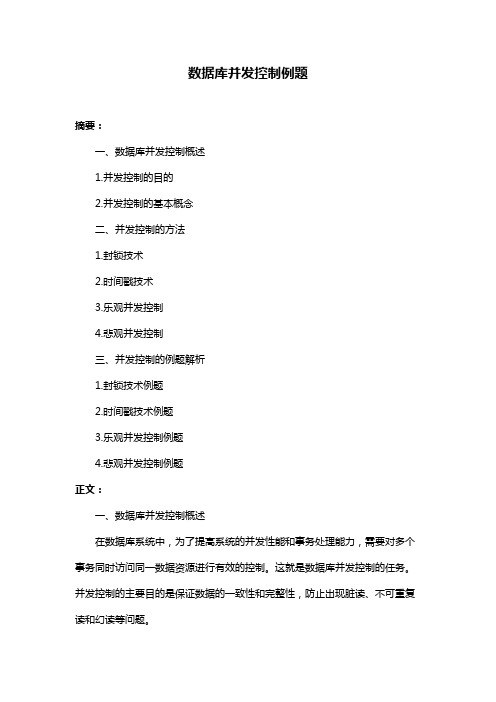 数据库并发控制例题

摘要：

一、数据库并发控制概述

1.并发控制的目的

2.并发控制的基本概念

二、并发控制的方法

1.封锁技术

2.时间戳技术

3.乐观并发控制

4.悲观并发控制

三、并发控制的例题解析

1.封锁技术例题

2.时间戳技术例题

3.乐观并发控制例题

4.悲观并发控制例题

正文：

一、数据库并发控制概述

在数据库系统中，为了提高系统的并发性能和事务处理能力，需要对多个事务同时访问同一数据资源进行有效的控制。这就是数据库并发控制的任务。并发控制的主要目的是保证数据的一致性和完整性，防止出现脏读、不可重复读和幻读等问题。